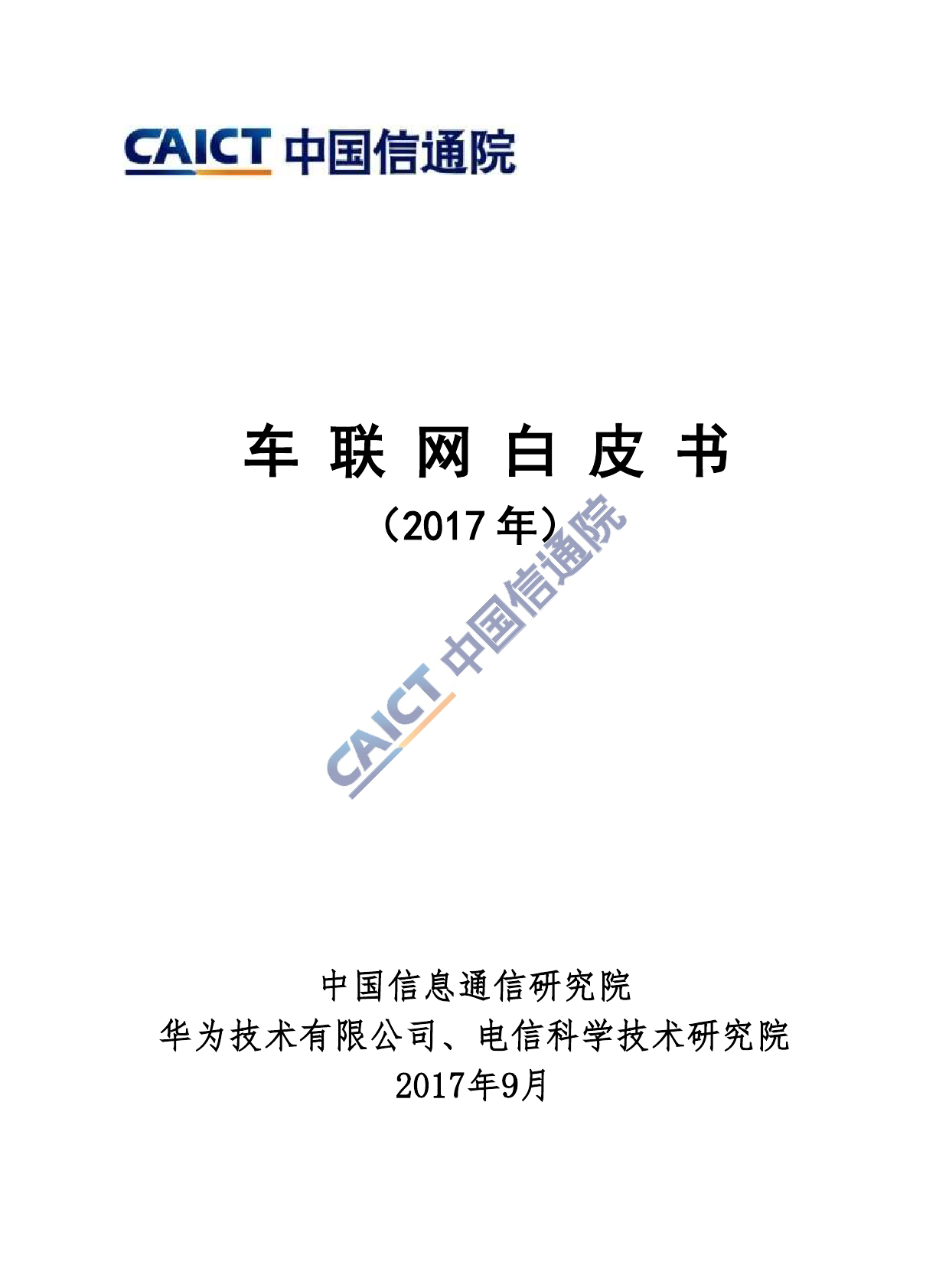 CAICT 中国信通院

车 联 网 白 皮 书

（2017 年）

CAICT 中国信通院

中国信息通信研究院

华为技术有限公司、电信科学技术研究院

2017年9月